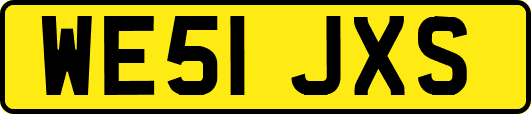 WE51 JXS